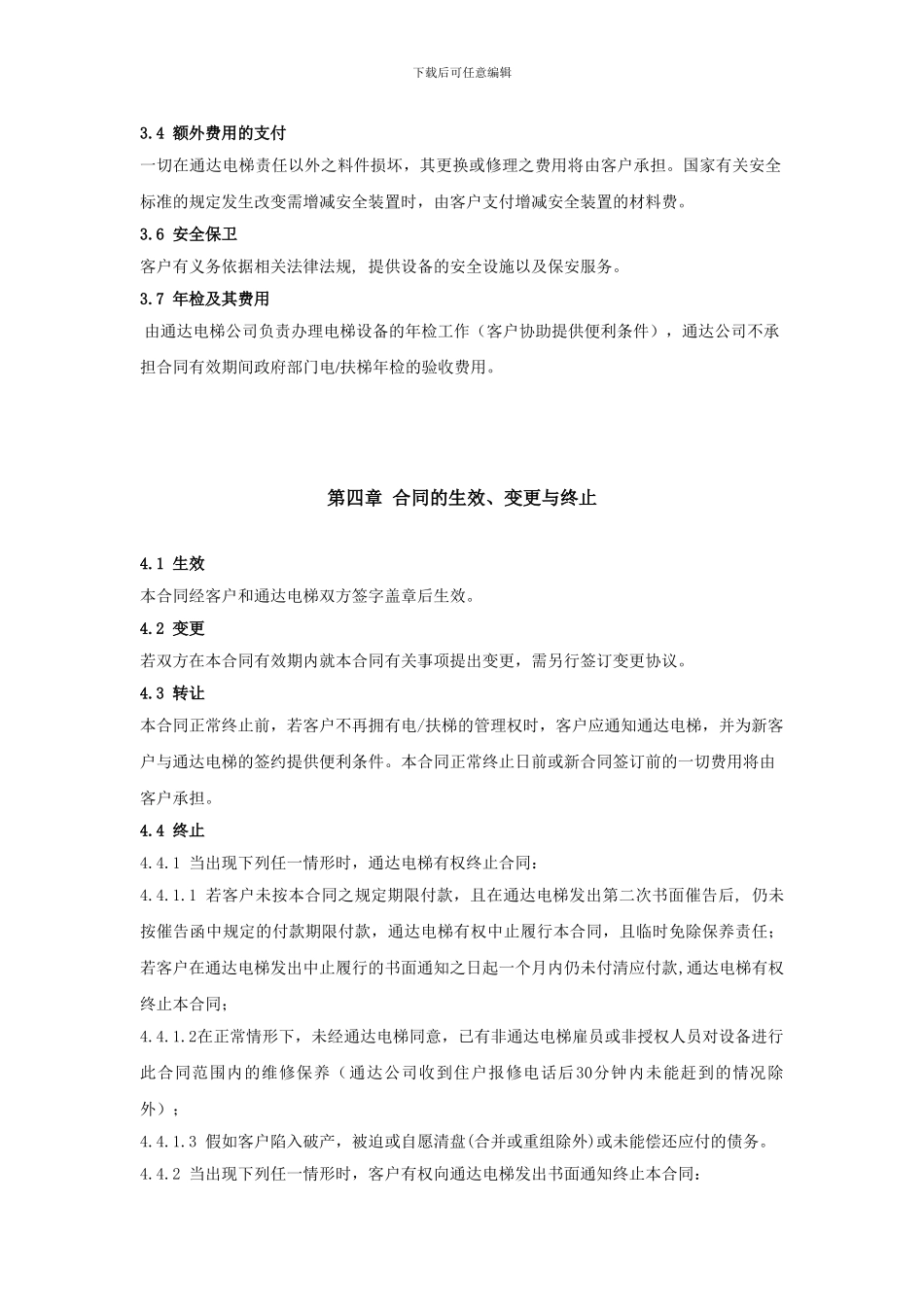 下载后可任意编辑

3.4 额外费用的支付

一切在通达电梯责任以外之料件损坏，其更换或修理之费用将由客户承担。国家有关安全标准的规定发生改变需增减安全装置时，由客户支付增减安全装置的材料费。

3.6 安全保卫

客户有义务依据相关法律法规, 提供设备的安全设施以及保安服务。

3.7 年检及其费用

由通达电梯公司负责办理电梯设备的年检工作（客户协助提供便利条件），通达公司不承担合同有效期间政府部门电/扶梯年检的验收费用。

第四章 合同的生效、变更与终止

4.1 生效

本合同经客户和通达电梯双方签字盖章后生效。

4.2 变更

若双方在本合同有效期内就本合同有关事项提出变更，需另行签订变更协议。

4.3 转让

本合同正常终止前，若客户不再拥有电/扶梯的管理权时，客户应通知通达电梯，并为新客户与通达电梯的签约提供便利条件。本合同正常终止日前或新合同签订前的一切费用将由客户承担。

4.4 终止

4.4.1 当出现下列任一情形时，通达电梯有权终止合同：

4.4.1.1 若客户未按本合同之规定期限付款，且在通达电梯发出第二次书面催告后, 仍未按催告函中规定的付款期限付款，通达电梯有权中止履行本合同，且临时免除保养责任；若客户在通达电梯发出中止履行的书面通知之日起一个月内仍未付清应付款,通达电梯有权终止本合同；

4.4.1.2在正常情形下，未经通达电梯同意，已有非通达电梯雇员或非授权人员对设备进行此合同范围内的维修保养（通达公司收到住户报修电话后30分钟内未能赶到的情况除外）；

4.4.1.3 假如客户陷入破产，被迫或自愿清盘(合并或重组除外)或未能偿还应付的债务。

4.4.2 当出现下列任一情形时，客户有权向通达电梯发出书面通知终止本合同：